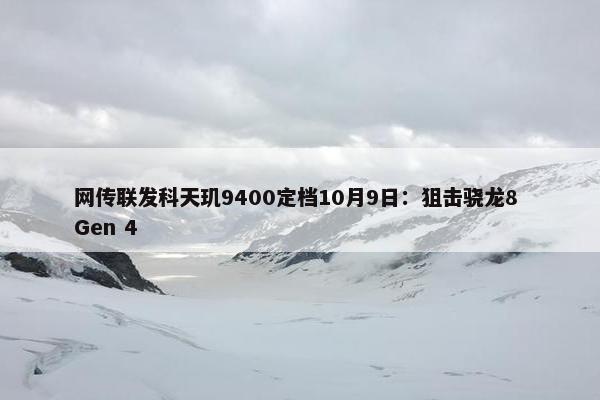 网传联发科天玑9400定档10月9日：狙击骁龙8 Gen 4